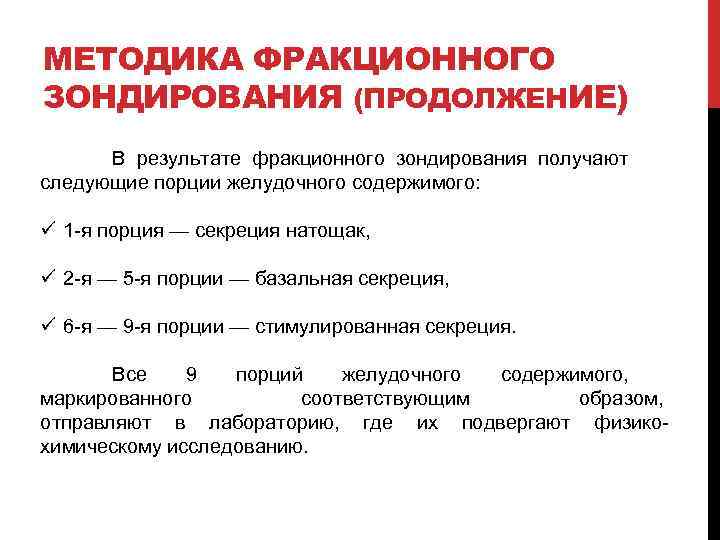 МЕТОДИКА ФРАКЦИОННОГО ЗОНДИРОВАНИЯ (ПРОДОЛЖЕНИЕ)

В результате фракционного зондирования получают следующие порции желудочного содержимого:

✓ 1-я порция — секреция натощак,

✓ 2-я — 5-я порции — базальная секреция,

✓ 6-я — 9-я порции — стимулированная секреция.

Все 9 порций желудочного содержимого, маркированного соответствующим образом, отправляют в лабораторию, где их подвергают физико-химическому исследованию.